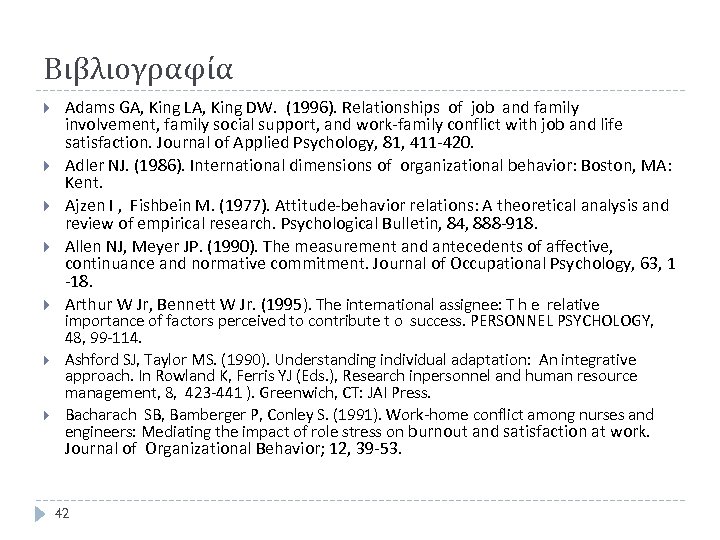 Βιβλιογραφία

Adams GA, King LA, King DW. (1996). Relationships of job and family involvement, family social support, and work-family conflict with job and life satisfaction. Journal of Applied Psychology, 81, 411-420.

Adler NJ. (1986). International dimensions of organizational behavior: Boston, MA: Kent.

Ajzen I , Fishbein M. (1977). Attitude-behavior relations: A theoretical analysis and review of empirical research. Psychological Bulletin, 84, 888-918.

Allen NJ, Meyer JP. (1990). The measurement and antecedents of affective, continuance and normative commitment. Journal of Occupational Psychology, 63, 1 -18.

Arthur W Jr, Bennett W Jr. (1995). The international assignee: T h e relative importance of factors perceived to contribute t o success. PERSONNEL PSYCHOLOGY, 48, 99-114.

Ashford SJ, Taylor MS. (1990). Understanding individual adaptation: An integrative approach. In Rowland K, Ferris YJ (Eds.), Research inpersonnel and human resource management, 8, 423-441 ). Greenwich, CT: JAI Press.

Bacharach SB, Bamberger P, Conley S. (1991). Work-home conflict among nurses and engineers: Mediating the impact of role stress on burnout and satisfaction at work. Journal of Organizational Behavior; 12, 39-53.

42